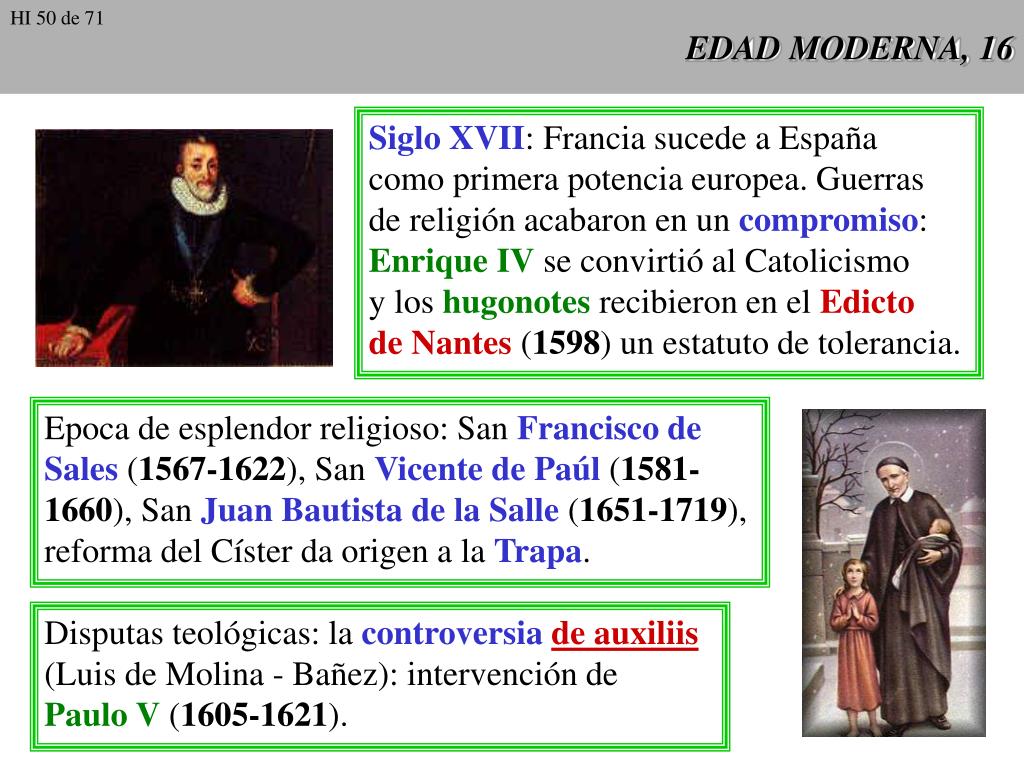 HI 50 de 71

EDAD MODERNA, 16

Siglo XVII: Francia sucede a España como primera potencia europea. Guerras de religión acabaron en un compromiso: Enrique IV se convirtió al Catolicismo y los hugonotes recibieron en el Edicto de Nantes (1598) un estatuto de tolerancia.

Epoca de esplendor religioso: San Francisco de Sales (1567-1622), San Vicente de Paúl (1581-1660), San Juan Bautista de la Salle (1651-1719), reforma del Císter da origen a la Trapa.

Disputas teológicas: la controversia de auxiliis (Luis de Molina - Bañez): intervención de Paulo V (1605-1621).